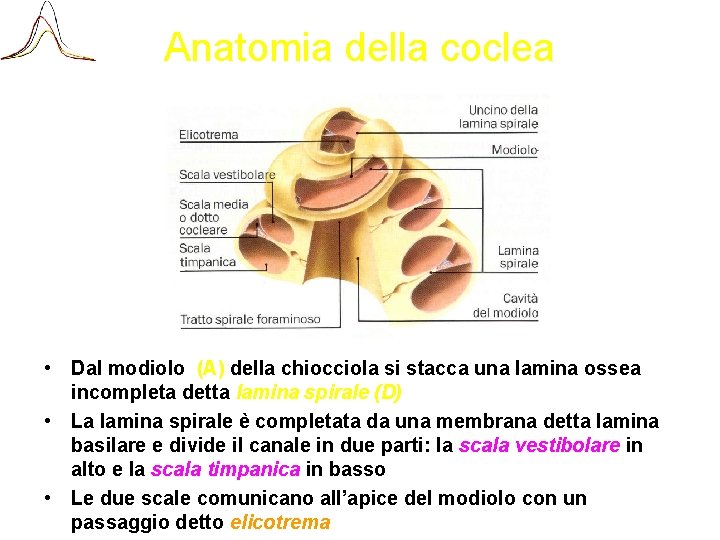 Anatomia della coclea

Elicotrema
Scala vestibolare
Scala media o dotto cocleare
Scala timpanica
Tratto spirale foraminoso
Uncino della lamina spirale
Modiolo
Lamina spirale
Cavità del modiolo

• Dal modiolo (A) della chiocciola si stacca una lamina ossea incompleta detta lamina spirale (D)
• La lamina spirale è completata da una membrana detta lamina basilare e divide il canale in due parti: la scala vestibolare in alto e la scala timpanica in basso
• Le due scale comunicano all'apice del modiolo con un passaggio detto elicotrema